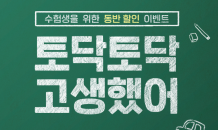 수험생을 위한 동반 할인 이벤트

토닥토닥
고생했어